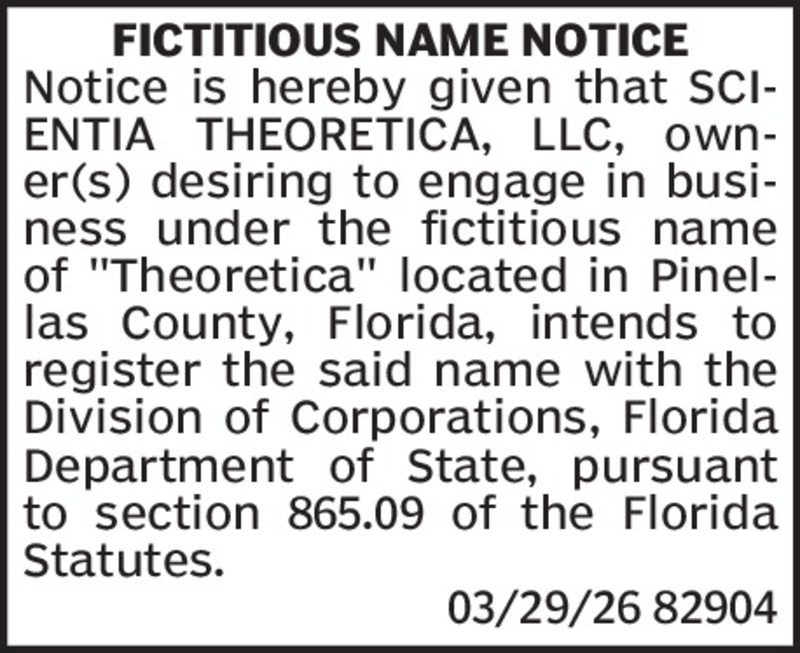 FICTITIOUS NAME NOTICE

Notice is hereby given that SCIENTIA THEORETICA, LLC, owner(s) desiring to engage in business under the fictitious name of "Theoretica" located in Pinellas County, Florida, intends to register the said name with the Division of Corporations, Florida Department of State, pursuant to section 865.09 of the Florida Statutes.

03/29/26 82904